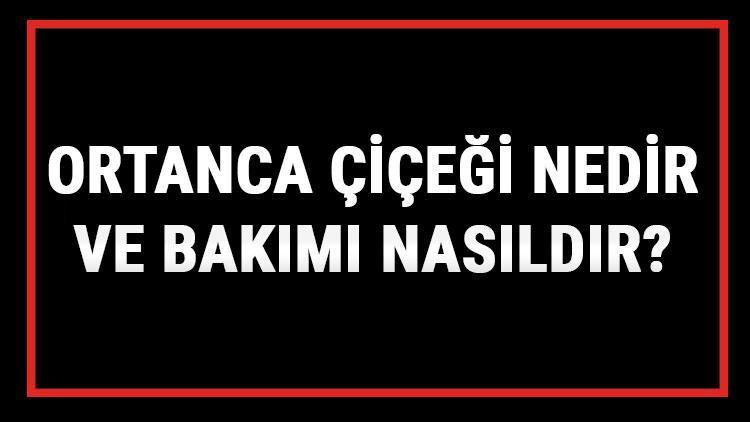 ORTANCA ÇİÇEĞİ NEDİR VE BAKIMI NASILDIR?